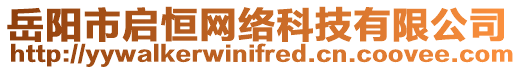 岳阳市启恒网络科技有限公司
http://yywalkerwinifred.cn.coovee.com